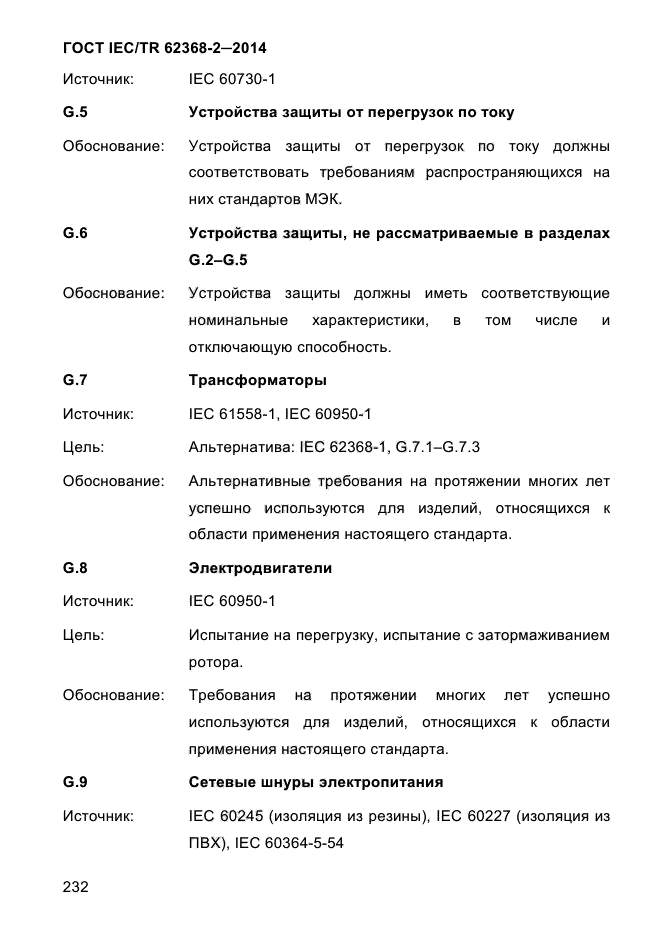 ГОСТ IEC/TR 62368-2—2014

Источник: IEC 60730-1

G.5 Устройства защиты от перегрузок по току

Обоснование: Устройства защиты от перегрузок по току должны соответствовать требованиям распространяющихся на них стандартов МЭК.

G.6 Устройства защиты, не рассматриваемые в разделах G.2–G.5

Обоснование: Устройства защиты должны иметь соответствующие номинальные характеристики, в том числе и отключающую способность.

G.7 Трансформаторы

Источник: IEC 61558-1, IEC 60950-1

Цель: Альтернатива: IEC 62368-1, G.7.1–G.7.3

Обоснование: Альтернативные требования на протяжении многих лет успешно используются для изделий, относящихся к области применения настоящего стандарта.

G.8 Электродвигатели

Источник: IEC 60950-1

Цель: Испытание на перегрузку, испытание с затормаживанием ротора.

Обоснование: Требования на протяжении многих лет успешно используются для изделий, относящихся к области применения настоящего стандарта.

G.9 Сетевые шнуры электропитания

Источник: IEC 60245 (изоляция из резины), IEC 60227 (изоляция из ПВХ), IEC 60364-5-54

232